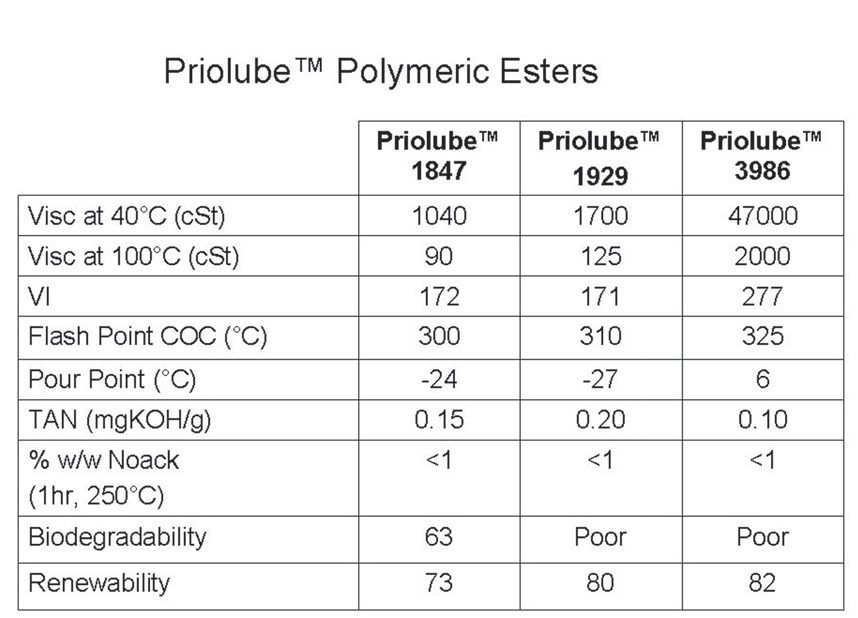 Priolube™ Polymeric Esters

| | Priolube™ 1847 | Priolube™ 1929 | Priolube™ 3986 |
|---|---|---|---|
| Visc at 40°C (cSt) | 1040 | 1700 | 47000 |
| Visc at 100°C (cSt) | 90 | 125 | 2000 |
| VI | 172 | 171 | 277 |
| Flash Point COC (°C) | 300 | 310 | 325 |
| Pour Point (°C) | -24 | -27 | 6 |
| TAN (mgKOH/g) | 0.15 | 0.20 | 0.10 |
| % w/w Noack (1hr, 250°C) | <1 | <1 | <1 |
| Biodegradability | 63 | Poor | Poor |
| Renewability | 73 | 80 | 82 |